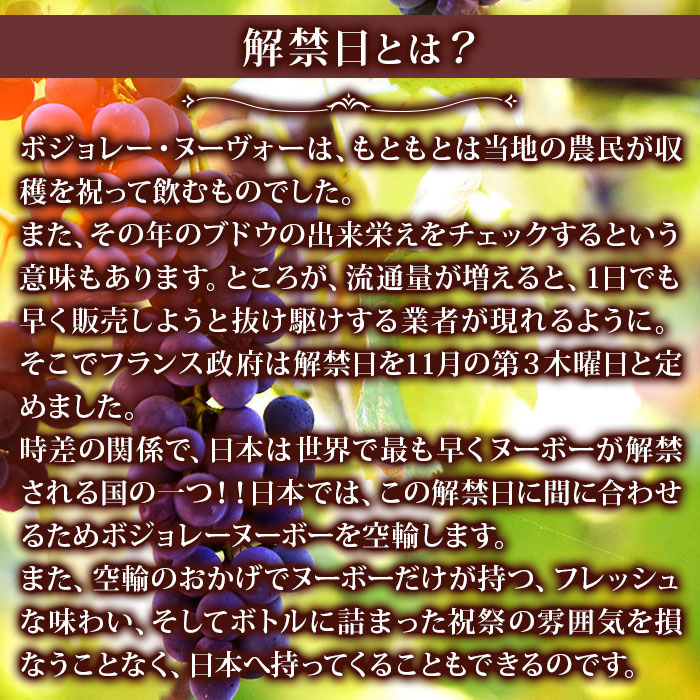 解禁日とは？

ボジョレー・ヌーヴォーは、もともとは当地の農民が収穫を祝って飲むものでした。
また、その年のブドウの出来栄えをチェックするという意味もあります。ところが、流通量が増えると、1日でも早く販売しようと抜け駆けする業者が現れるように。
そこでフランス政府は解禁日を11月の第３木曜日と定めました。
時差の関係で、日本は世界で最も早くヌーボーが解禁される国の一つ！！日本では、この解禁日に間に合わせるためボジョレーヌーボーを空輸します。
また、空輸のおかげでヌーボーだけが持つ、フレッシュな味わい、そしてボトルに詰まった祝祭の雰囲気を損なうことなく、日本へ持ってくることもできるのです。